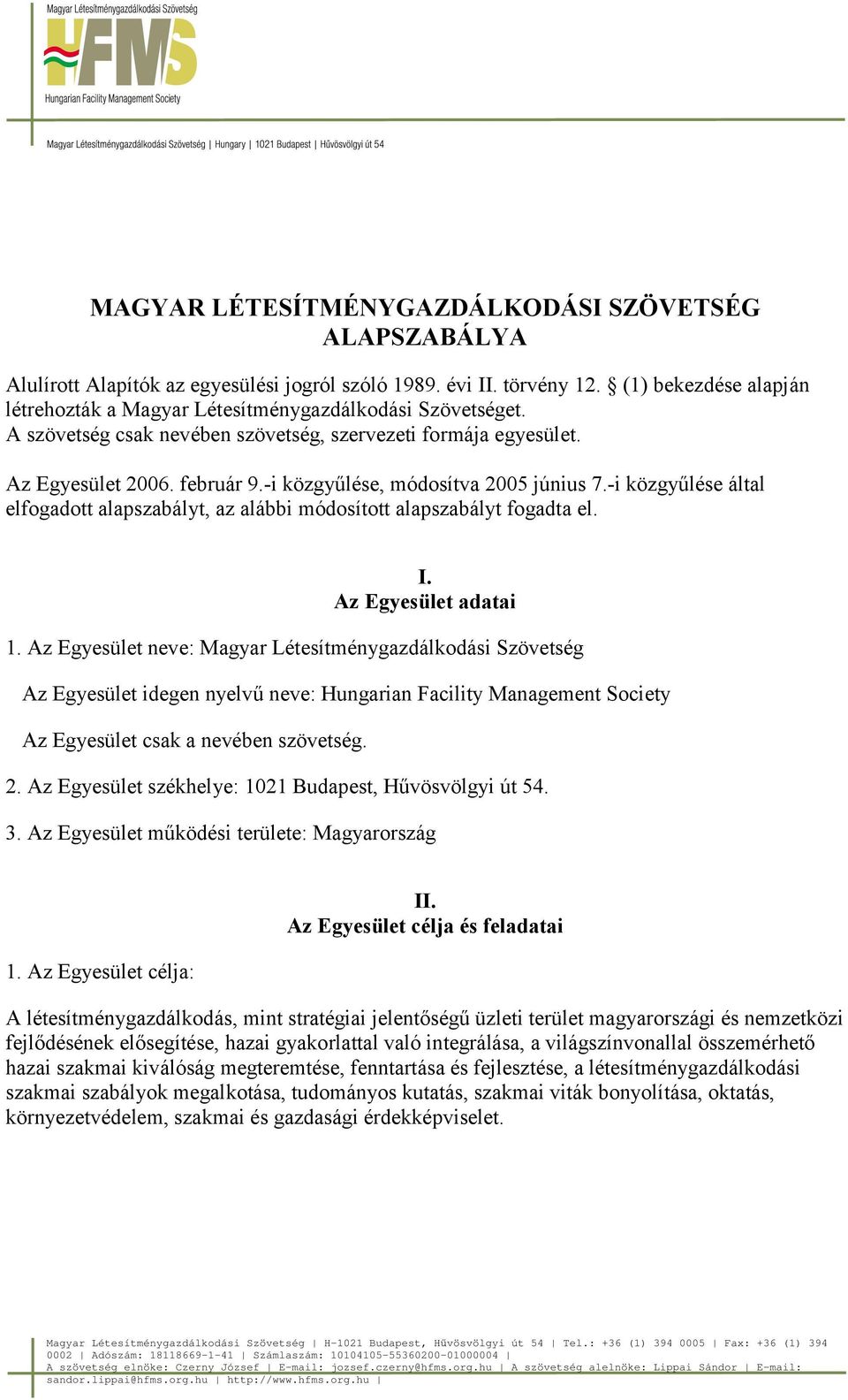 Magyar Létesítménygazdálkodási Szövetség

HFMS

Hungarian Facility Management Society

Magyar Létesítménygazdálkodási Szövetség | Hungary | 1021 Budapest | Hűvösvölgyi út 54

MAGYAR LÉTESÍTMÉNYGAZDÁLKODÁSI SZÖVETSÉG
ALAPSZABÁLYA

Alulírott Alapítók az egyesülési jogról szóló 1989. évi II. törvény 12. § (1) bekezdése alapján létrehozták a Magyar Létesítménygazdálkodási Szövetséget.
A szövetség csak nevében szövetség, szervezeti formája egyesület.

Az Egyesület 2006. február 9.-i közgyűlése, módosítva 2005 június 7.-i közgyűlése által elfogadott alapszabályt, az alábbi módosított alapszabályt fogadta el.

I.
Az Egyesület adatai

1. Az Egyesület neve: Magyar Létesítménygazdálkodási Szövetség

Az Egyesület idegen nyelvű neve: Hungarian Facility Management Society

Az Egyesület csak a nevében szövetség.

2. Az Egyesület székhelye: 1021 Budapest, Hűvösvölgyi út 54.

3. Az Egyesület működési területe: Magyarország

II.
Az Egyesület célja és feladatai

1. Az Egyesület célja:

A létesítménygazdálkodás, mint stratégiai jelentőségű üzleti terület magyarországi és nemzetközi fejlődésének elősegítése, hazai gyakorlattal való integrálása, a világszínvonallal összemérhető hazai szakmai kiválóság megteremtése, fenntartása és fejlesztése, a létesítménygazdálkodási szakmai szabályok megalkotása, tudományos kutatás, szakmai viták bonyolítása, oktatás, környezetvédelem, szakmai és gazdasági érdekképviselet.

Magyar Létesítménygazdálkodási Szövetség | H-1021 Budapest, Hűvösvölgyi út 54 | Tel.: +36 (1) 394 0005 | Fax: +36 (1) 394 0002 | Adószám: 18118669-1-41 | Számlaszám: 10104105-55360200-01000004 | A szövetség elnöke: Czerny József | E-mail: jozsef.czerny@hfms.org.hu | A szövetség alelnöke: Lippai Sándor | E-mail: sandor.lippai@hfms.org.hu | http://www.hfms.org.hu |